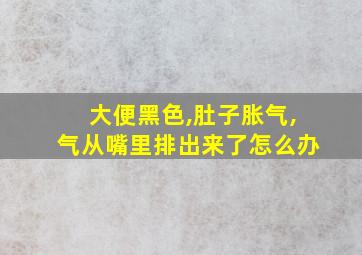 大便黑色,肚子胀气,
气从嘴里排出来了怎么办